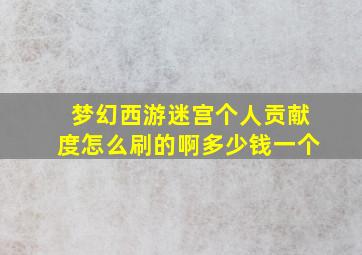 梦幻西游迷宫个人贡献度怎么刷的啊多少钱一个